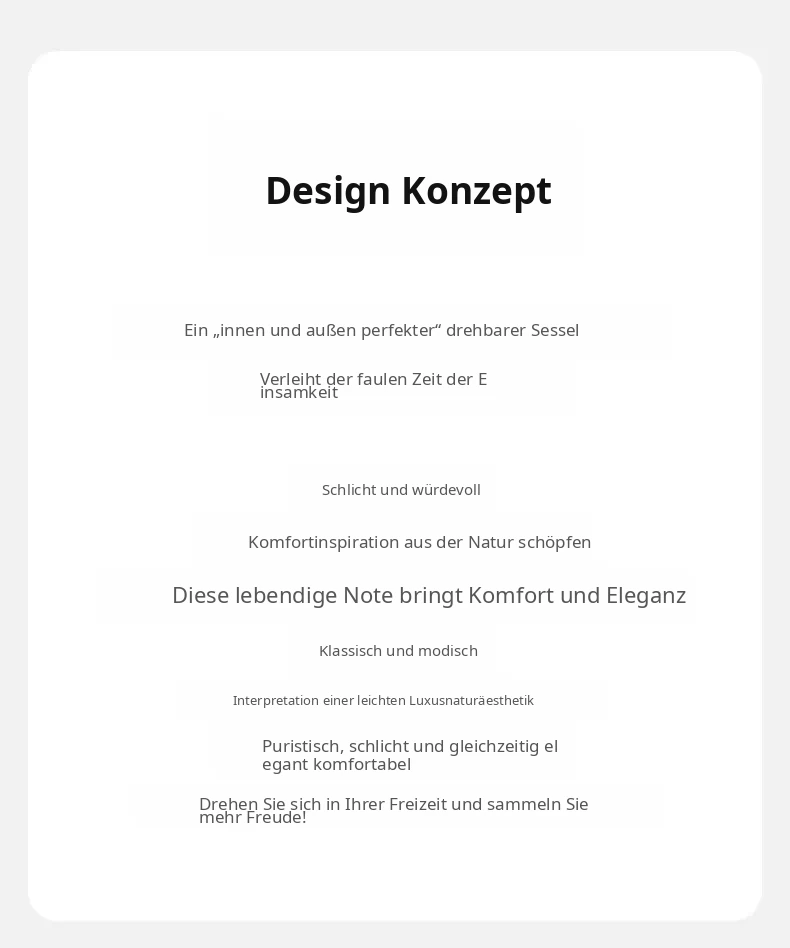 Design Konzept

Ein „innen und außen perfekter“ drehbarer Sessel

Verleiht der faulen Zeit der E insamkeit

Schlicht und würdevoll

Komfortinspiration aus der Natur schöpfen

Diese lebendige Note bringt Komfort und Eleganz

Klassisch und modisch

Interpretation einer leichten Luxusnaturäesthetik

Puristisch, schlicht und gleichzeitig el egant komfortabel

Drehen Sie sich in Ihrer Freizeit und sammeln Sie mehr Freude!